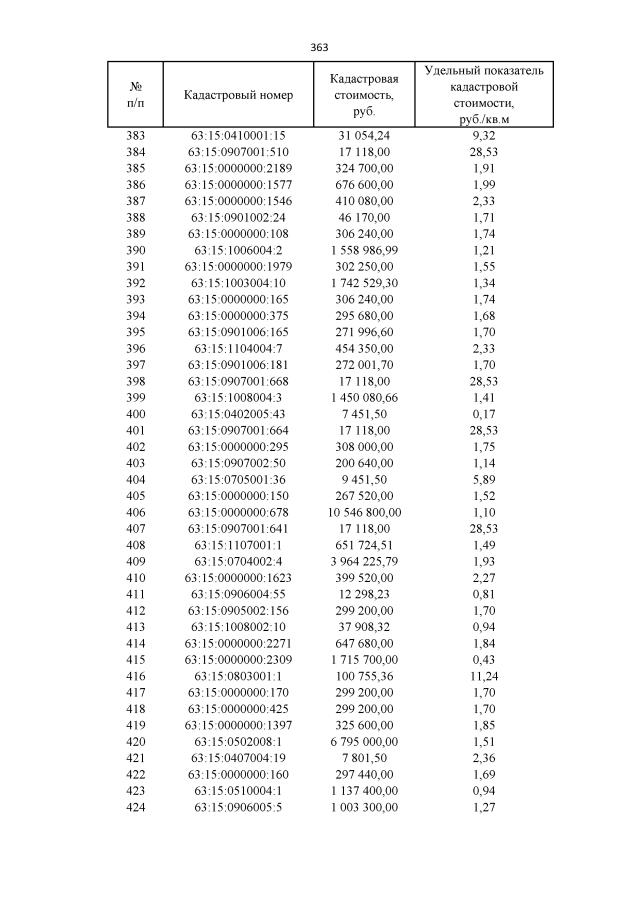 363

| № п/п | Кадастровый номер | Кадастровая стоимость, руб. | Удельный показатель кадастровой стоимости, руб./кв.м |
|---|---|---|---|
| 383 | 63:15:0410001:15 | 31 054,24 | 9,32 |
| 384 | 63:15:0907001:510 | 17 118,00 | 28,53 |
| 385 | 63:15:0000000:2189 | 324 700,00 | 1,91 |
| 386 | 63:15:0000000:1577 | 676 600,00 | 1,99 |
| 387 | 63:15:0000000:1546 | 410 080,00 | 2,33 |
| 388 | 63:15:0901002:24 | 46 170,00 | 1,71 |
| 389 | 63:15:0000000:108 | 306 240,00 | 1,74 |
| 390 | 63:15:1006004:2 | 1 558 986,99 | 1,21 |
| 391 | 63:15:0000000:1979 | 302 250,00 | 1,55 |
| 392 | 63:15:1003004:10 | 1 742 529,30 | 1,34 |
| 393 | 63:15:0000000:165 | 306 240,00 | 1,74 |
| 394 | 63:15:0000000:375 | 295 680,00 | 1,68 |
| 395 | 63:15:0901006:165 | 271 996,60 | 1,70 |
| 396 | 63:15:1104004:7 | 454 350,00 | 2,33 |
| 397 | 63:15:0901006:181 | 272 001,70 | 1,70 |
| 398 | 63:15:0907001:668 | 17 118,00 | 28,53 |
| 399 | 63:15:1008004:3 | 1 450 080,66 | 1,41 |
| 400 | 63:15:0402005:43 | 7 451,50 | 0,17 |
| 401 | 63:15:0907001:664 | 17 118,00 | 28,53 |
| 402 | 63:15:0000000:295 | 308 000,00 | 1,75 |
| 403 | 63:15:0907002:50 | 200 640,00 | 1,14 |
| 404 | 63:15:0705001:36 | 9 451,50 | 5,89 |
| 405 | 63:15:0000000:150 | 267 520,00 | 1,52 |
| 406 | 63:15:0000000:678 | 10 546 800,00 | 1,10 |
| 407 | 63:15:0907001:641 | 17 118,00 | 28,53 |
| 408 | 63:15:1107001:1 | 651 724,51 | 1,49 |
| 409 | 63:15:0704002:4 | 3 964 225,79 | 1,93 |
| 410 | 63:15:0000000:1623 | 399 520,00 | 2,27 |
| 411 | 63:15:0906004:55 | 12 298,23 | 0,81 |
| 412 | 63:15:0905002:156 | 299 200,00 | 1,70 |
| 413 | 63:15:1008002:10 | 37 908,32 | 0,94 |
| 414 | 63:15:0000000:2271 | 647 680,00 | 1,84 |
| 415 | 63:15:0000000:2309 | 1 715 700,00 | 0,43 |
| 416 | 63:15:0803001:1 | 100 755,36 | 11,24 |
| 417 | 63:15:0000000:170 | 299 200,00 | 1,70 |
| 418 | 63:15:0000000:425 | 299 200,00 | 1,70 |
| 419 | 63:15:0000000:1397 | 325 600,00 | 1,85 |
| 420 | 63:15:0502008:1 | 6 795 000,00 | 1,51 |
| 421 | 63:15:0407004:19 | 7 801,50 | 2,36 |
| 422 | 63:15:0000000:160 | 297 440,00 | 1,69 |
| 423 | 63:15:0510004:1 | 1 137 400,00 | 0,94 |
| 424 | 63:15:0906005:5 | 1 003 300,00 | 1,27 |